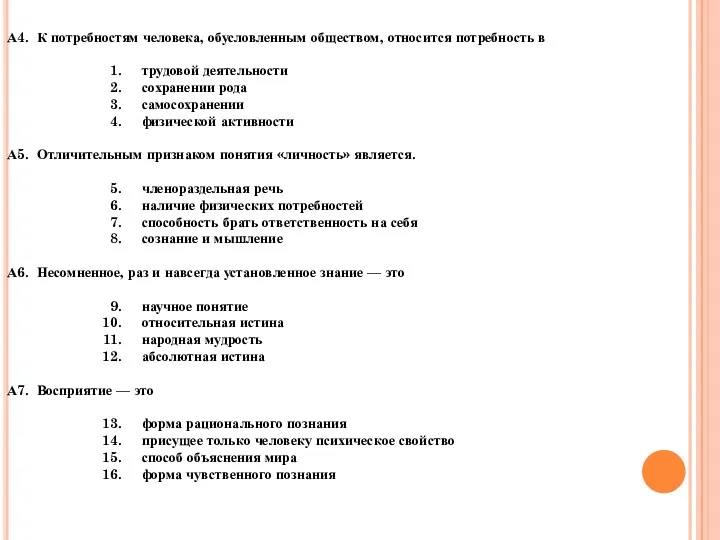 А4. К потребностям человека, обусловленным обществом, относится потребность в

1. трудовой деятельности
2. сохранении рода
3. самосохранении
4. физической активности

А5. Отличительным признаком понятия «личность» является.

5. членораздельная речь
6. наличие физических потребностей
7. способность брать ответственность на себя
8. сознание и мышление

А6. Несомненное, раз и навсегда установленное знание — это

9. научное понятие
10. относительная истина
11. народная мудрость
12. абсолютная истина

А7. Восприятие — это

13. форма рационального познания
14. присущее только человеку психическое свойство
15. способ объяснения мира
16. форма чувственного познания